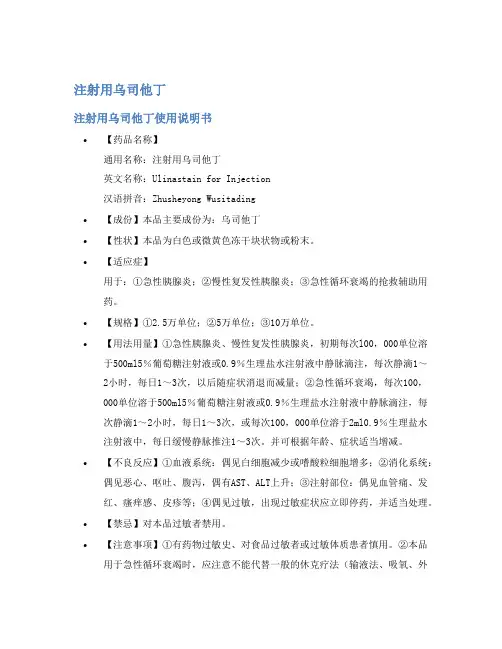 注射用乌司他丁

注射用乌司他丁使用说明书

• 【药品名称】
通用名称：注射用乌司他丁
英文名称：Ulinastain for Injection
汉语拼音：Zhusheyong Wusitading

• 【成份】本品主要成份为：乌司他丁

• 【性状】本品为白色或微黄色冻干块状物或粉末。

• 【适应症】
用于：①急性胰腺炎；②慢性复发性胰腺炎；③急性循环衰竭的抢救辅助用药。

• 【规格】①2.5万单位；②5万单位；③10万单位。

• 【用法用量】①急性胰腺炎、慢性复发性胰腺炎，初期每次100，000单位溶于500ml5％葡萄糖注射液或0.9％生理盐水注射液中静脉滴注，每次静滴1～2小时，每日1～3次，以后随症状消退而减量；②急性循环衰竭，每次100，000单位溶于500ml5％葡萄糖注射液或0.9％生理盐水注射液中静脉滴注，每次静滴1～2小时，每日1～3次，或每次100，000单位溶于2ml0.9％生理盐水注射液中，每日缓慢静脉推注1～3次。并可根据年龄、症状适当增减。

• 【不良反应】①血液系统：偶见白细胞减少或嗜酸粒细胞增多；②消化系统：偶见恶心、呕吐、腹泻，偶有AST、ALT上升；③注射部位：偶见血管痛、发红、瘙痒感、皮疹等；④偶见过敏，出现过敏症状应立即停药，并适当处理。

• 【禁忌】对本品过敏者禁用。

• 【注意事项】①有药物过敏史、对食品过敏者或过敏体质患者慎用。②本品用于急性循环衰竭时，应注意不能代替一般的休克疗法（输液法、吸氧、外